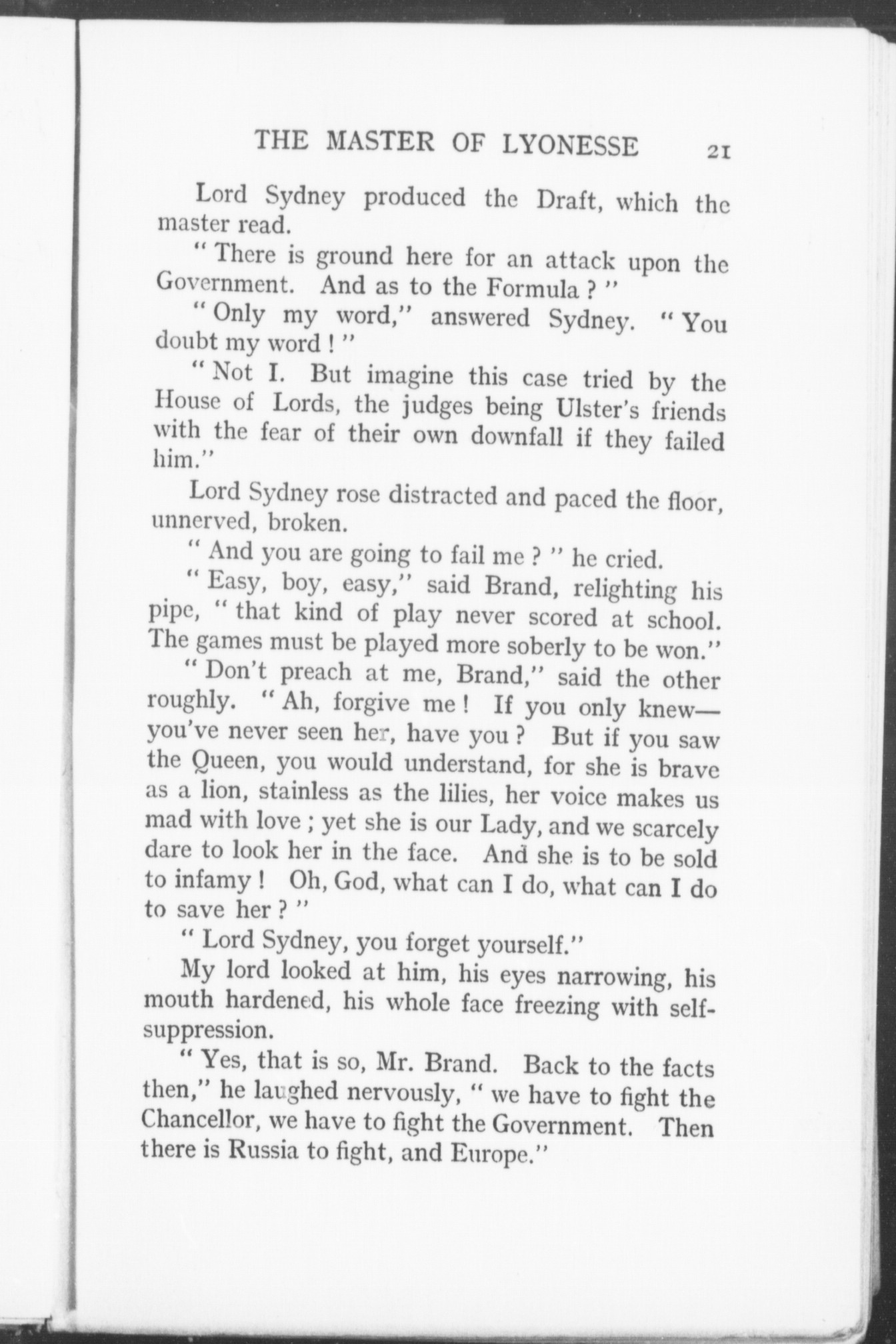 THE MASTER OF LYONESSE 21

Lord Sydney produced the Draft, which the master read.

" There is ground here for an attack upon the Government. And as to the Formula ? "

" Only my word," answered Sydney. " You doubt my word ! "

" Not I. But imagine this case tried by the House of Lords, the judges being Ulster's friends with the fear of their own downfall if they failed him."

Lord Sydney rose distracted and paced the floor, unnerved, broken.

" And you are going to fail me ? " he cried.

" Easy, boy, easy," said Brand, relighting his pipe, " that kind of play never scored at school. The games must be played more soberly to be won."

" Don't preach at me, Brand," said the other roughly. " Ah, forgive me ! If you only knew—you've never seen her, have you ? But if you saw the Queen, you would understand, for she is brave as a lion, stainless as the lilies, her voice makes us mad with love ; yet she is our Lady, and we scarcely dare to look her in the face. And she is to be sold to infamy ! Oh, God, what can I do, what can I do to save her ? "

" Lord Sydney, you forget yourself."

My lord looked at him, his eyes narrowing, his mouth hardened, his whole face freezing with self-suppression.

" Yes, that is so, Mr. Brand. Back to the facts then," he laughed nervously, " we have to fight the Chancellor, we have to fight the Government. Then there is Russia to fight, and Europe."